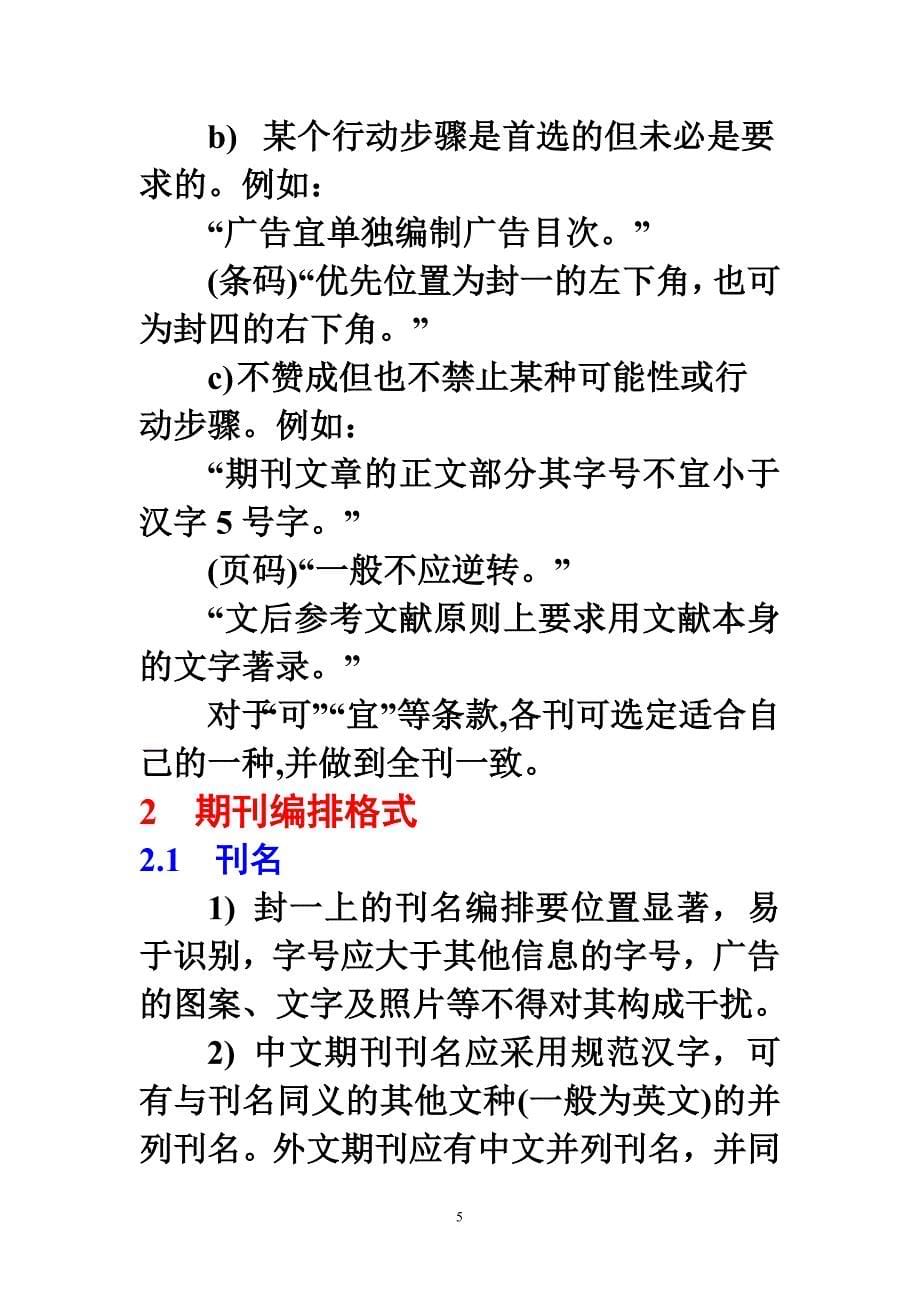 b) 某个行动步骤是首选的但未必是要求的。例如：

“广告宜单独编制广告目次。”

(条码)“优先位置为封一的左下角，也可为封四的右下角。”

c)不赞成但也不禁止某种可能性或行动步骤。例如：

“期刊文章的正文部分其字号不宜小于汉字 5 号字。”

(页码)“一般不应逆转。”

“文后参考文献原则上要求用文献本身的文字著录。”

对于“可”“宜”等条款,各刊可选定适合自己的一种,并做到全刊一致。

2 期刊编排格式

2.1 刊名

1) 封一上的刊名编排要位置显著，易于识别，字号应大于其他信息的字号，广告的图案、文字及照片等不得对其构成干扰。

2) 中文期刊刊名应采用规范汉字，可有与刊名同义的其他文种(一般为英文)的并列刊名。外文期刊应有中文并列刊名，并同

5